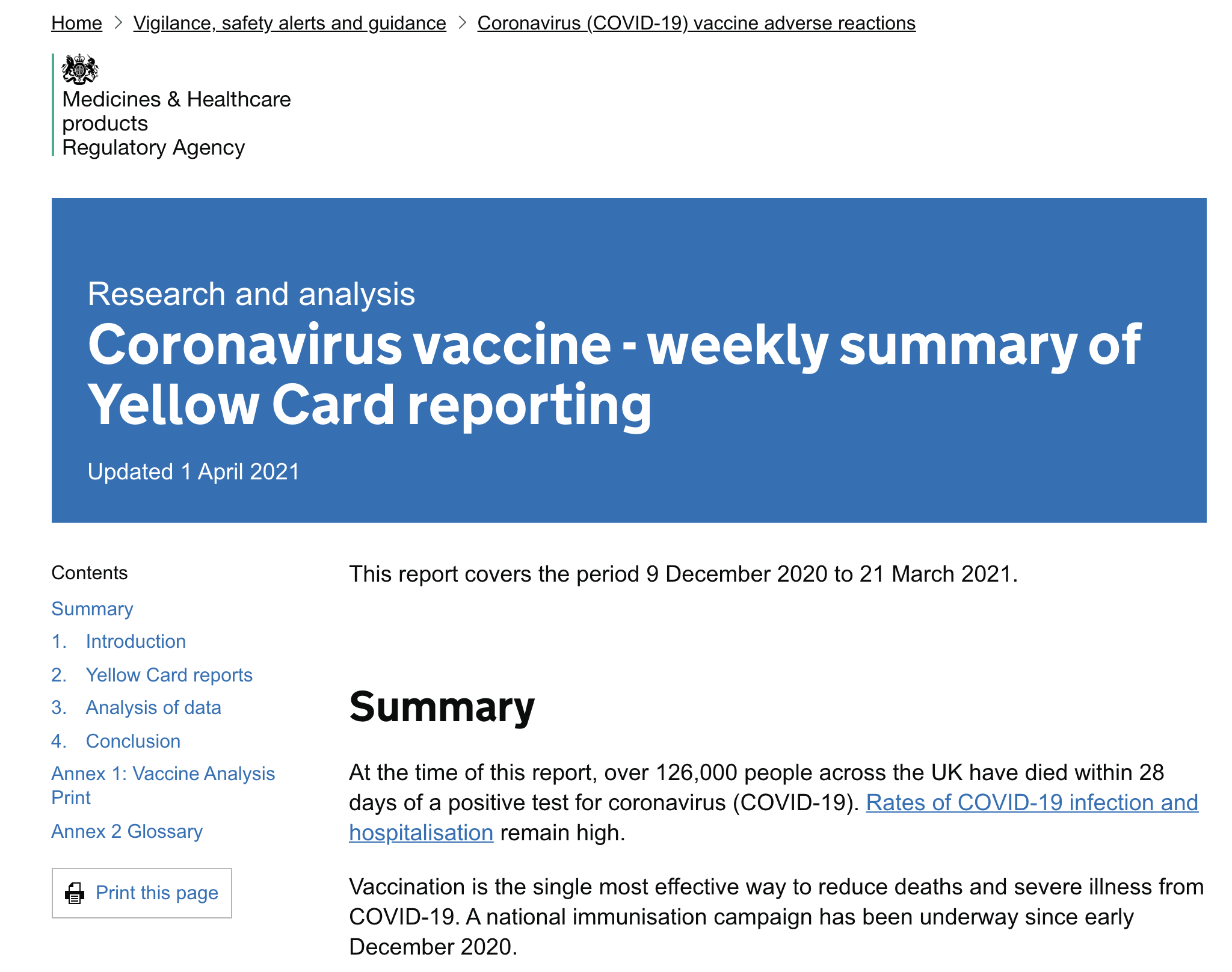 Home > Vigilance, safety alerts and guidance > Coronavirus (COVID-19) vaccine adverse reactions

Medicines & Healthcare products Regulatory Agency

Research and analysis
Coronavirus vaccine - weekly summary of Yellow Card reporting

Updated 1 April 2021

Contents
Summary
1. Introduction
2. Yellow Card reports
3. Analysis of data
4. Conclusion
Annex 1: Vaccine Analysis Print
Annex 2 Glossary

Print this page

This report covers the period 9 December 2020 to 21 March 2021.

Summary

At the time of this report, over 126,000 people across the UK have died within 28 days of a positive test for coronavirus (COVID-19). Rates of COVID-19 infection and hospitalisation remain high.

Vaccination is the single most effective way to reduce deaths and severe illness from COVID-19. A national immunisation campaign has been underway since early December 2020.